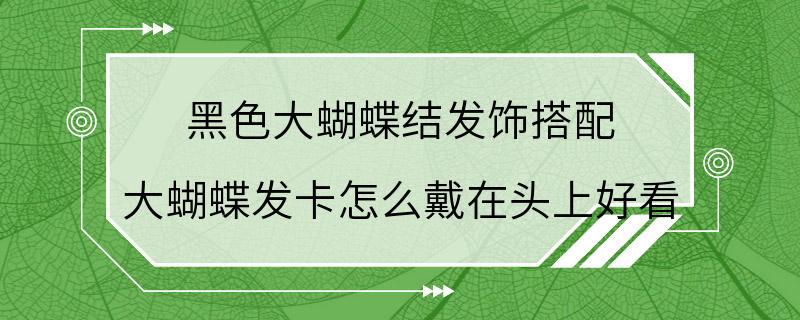 黑色大蝴蝶结发饰搭配
大蝴蝶发卡怎么戴在头上好看